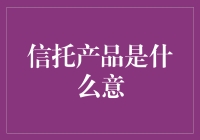 信托产品是什么意